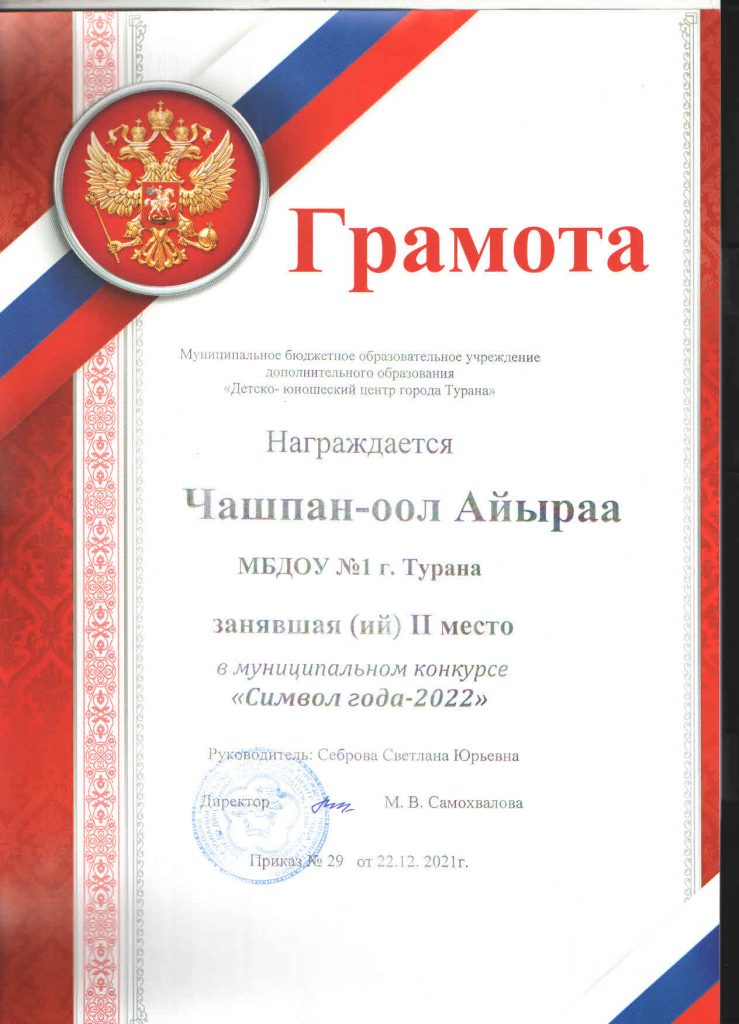 Грамота

Муниципальное бюджетное образовательное учреждение
дополнительного образования
«Детско- юношеский центр города Турана»

Награждается

Чашпан-оол Айыраа

МБДОУ №1 г. Турана

занявшая (ий) II место

в муниципальном конкурсе
«Символ года-2022»

Руководитель: Себрова Светлана Юрьевна

Директор М. В. Самохвалова

Приказ № 29 от 22.12. 2021г.